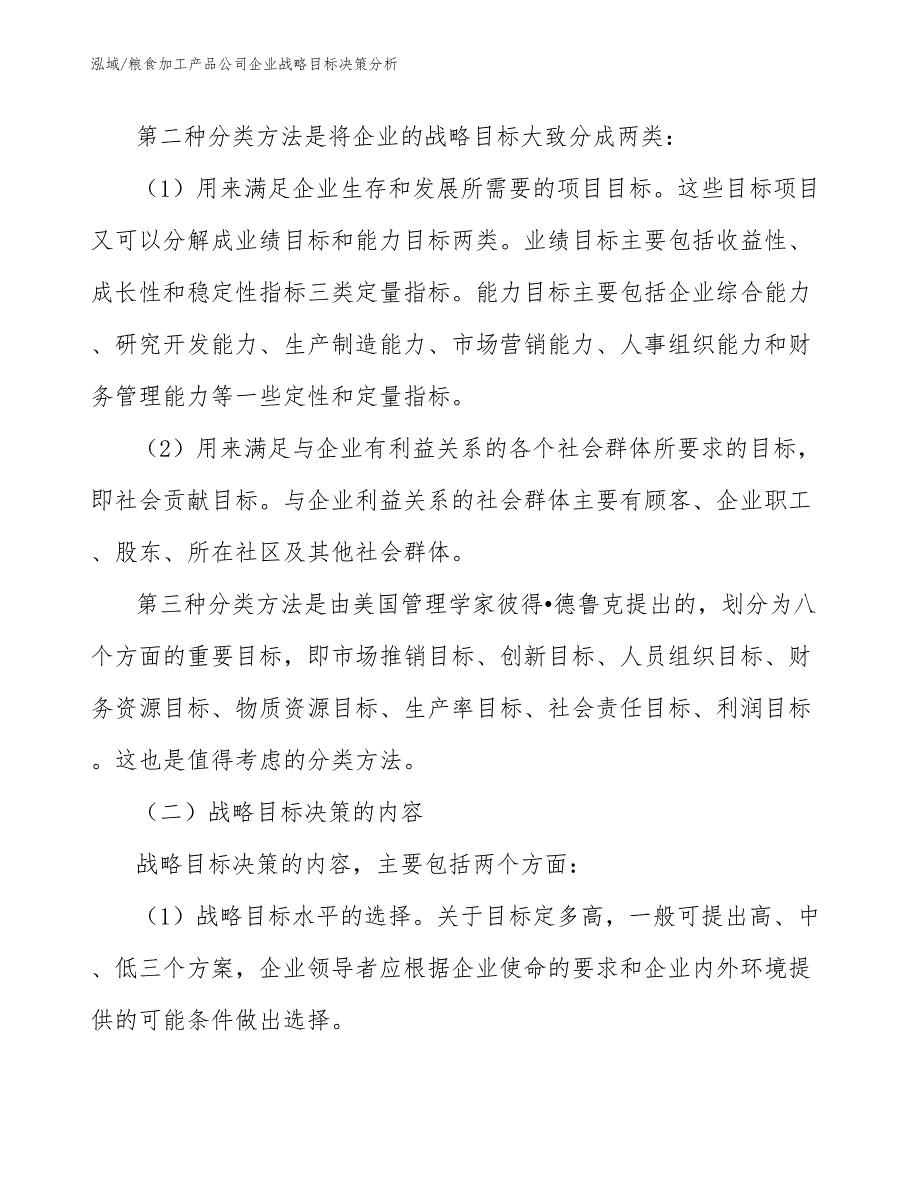 泓域/粮食加工产品公司企业战略目标决策分析

第二种分类方法是将企业的战略目标大致分成两类：

（1）用来满足企业生存和发展所需要的项目目标。这些目标项目又可以分解成业绩目标和能力目标两类。业绩目标主要包括收益性、成长性和稳定性指标三类定量指标。能力目标主要包括企业综合能力、研究开发能力、生产制造能力、市场营销能力、人事组织能力和财务管理能力等一些定性和定量指标。

（2）用来满足与企业有利益关系的各个社会群体所要求的目标，即社会贡献目标。与企业利益关系的社会群体主要有顾客、企业职工、股东、所在社区及其他社会群体。

第三种分类方法是由美国管理学家彼得•德鲁克提出的，划分为八个方面的重要目标，即市场推销目标、创新目标、人员组织目标、财务资源目标、物质资源目标、生产率目标、社会责任目标、利润目标。这也是值得考虑的分类方法。

（二）战略目标决策的内容

战略目标决策的内容，主要包括两个方面：

（1）战略目标水平的选择。关于目标定多高，一般可提出高、中、低三个方案，企业领导者应根据企业使命的要求和企业内外环境提供的可能条件做出选择。